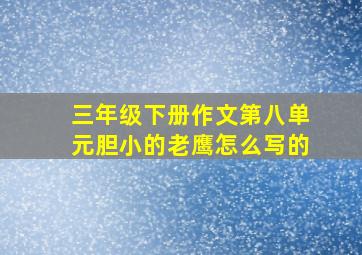 三年级下册作文第八单元胆小的老鹰怎么写的